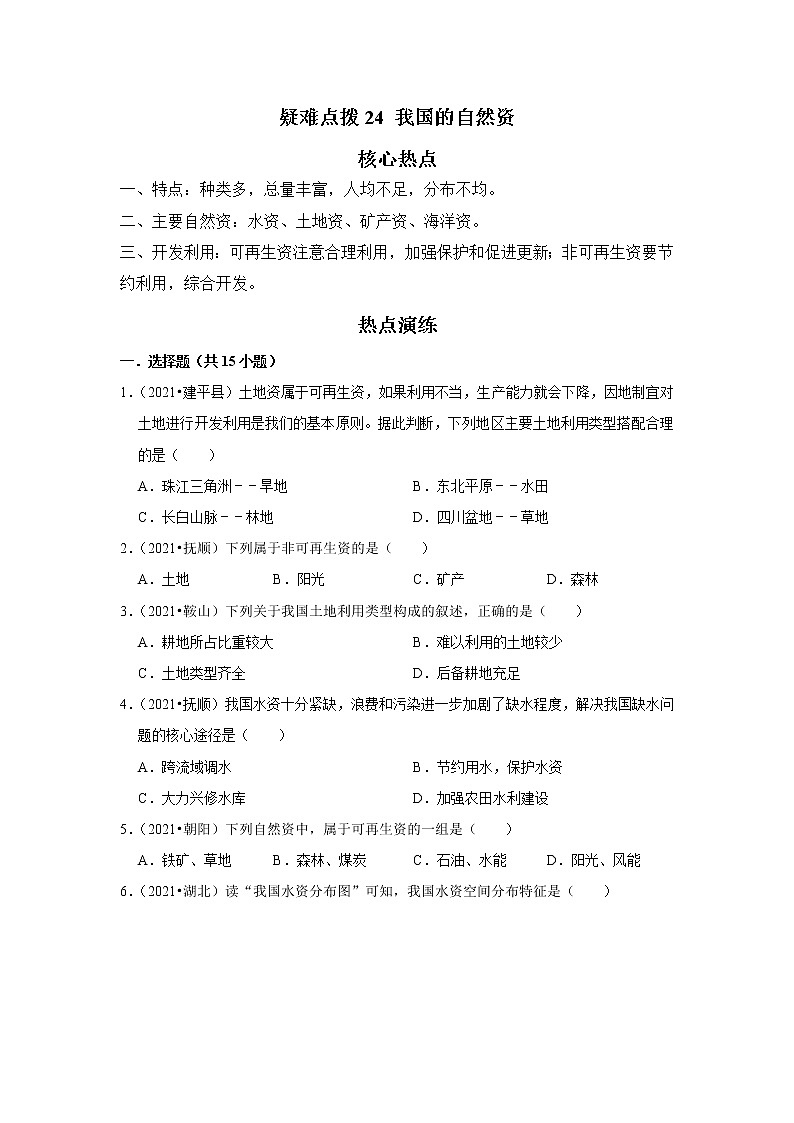 疑难点拨 24 我国的自然资

核心热点

一、特点：种类多，总量丰富，人均不足，分布不均。

二、主要自然资：水资、土地资、矿产资、海洋资。

三、开发利用：可再生资注意合理利用，加强保护和促进更新；非可再生资要节约利用，综合开发。

热点演练

一．选择题（共 15 小题）

1．（2021•建平县）土地资属于可再生资，如果利用不当，生产能力就会下降，因地制宜对土地进行开发利用是我们的基本原则。据此判断，下列地区主要土地利用类型搭配合理的是（　　）

A．珠江三角洲－－旱地　　B．东北平原－－水田

C．长白山脉－－林地　　D．四川盆地－－草地

2．（2021•抚顺）下列属于非可再生资的是（　　）

A．土地　　B．阳光　　C．矿产　　D．森林

3．（2021•鞍山）下列关于我国土地利用类型构成的叙述，正确的是（　　）

A．耕地所占比重较大　　B．难以利用的土地较少

C．土地类型齐全　　D．后备耕地充足

4．（2021•抚顺）我国水资十分紧缺，浪费和污染进一步加剧了缺水程度，解决我国缺水问题的核心途径是（　　）

A．跨流域调水　　B．节约用水，保护水资

C．大力兴修水库　　D．加强农田水利建设

5．（2021•朝阳）下列自然资中，属于可再生资的一组是（　　）

A．铁矿、草地　　B．森林、煤炭　　C．石油、水能　　D．阳光、风能

6．（2021•湖北）读“我国水资分布图”可知，我国水资空间分布特征是（　　）